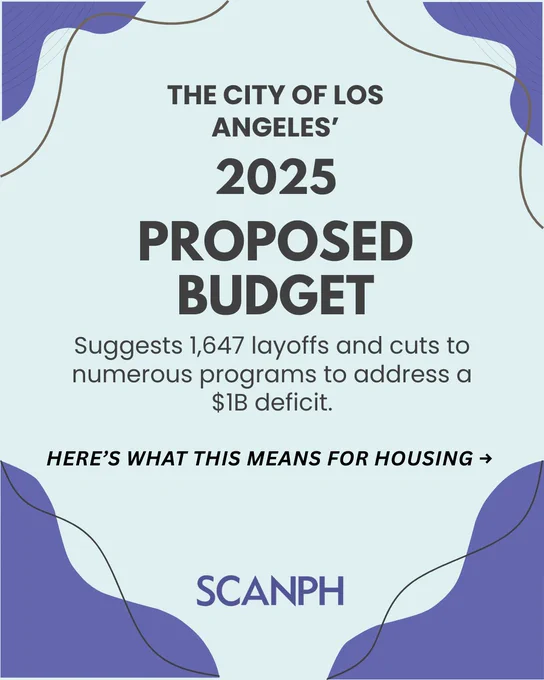 THE CITY OF LOS ANGELES'

2025

PROPOSED BUDGET

Suggests 1,647 layoffs and cuts to numerous programs to address a $1B deficit.

HERE'S WHAT THIS MEANS FOR HOUSING →

SCANPH